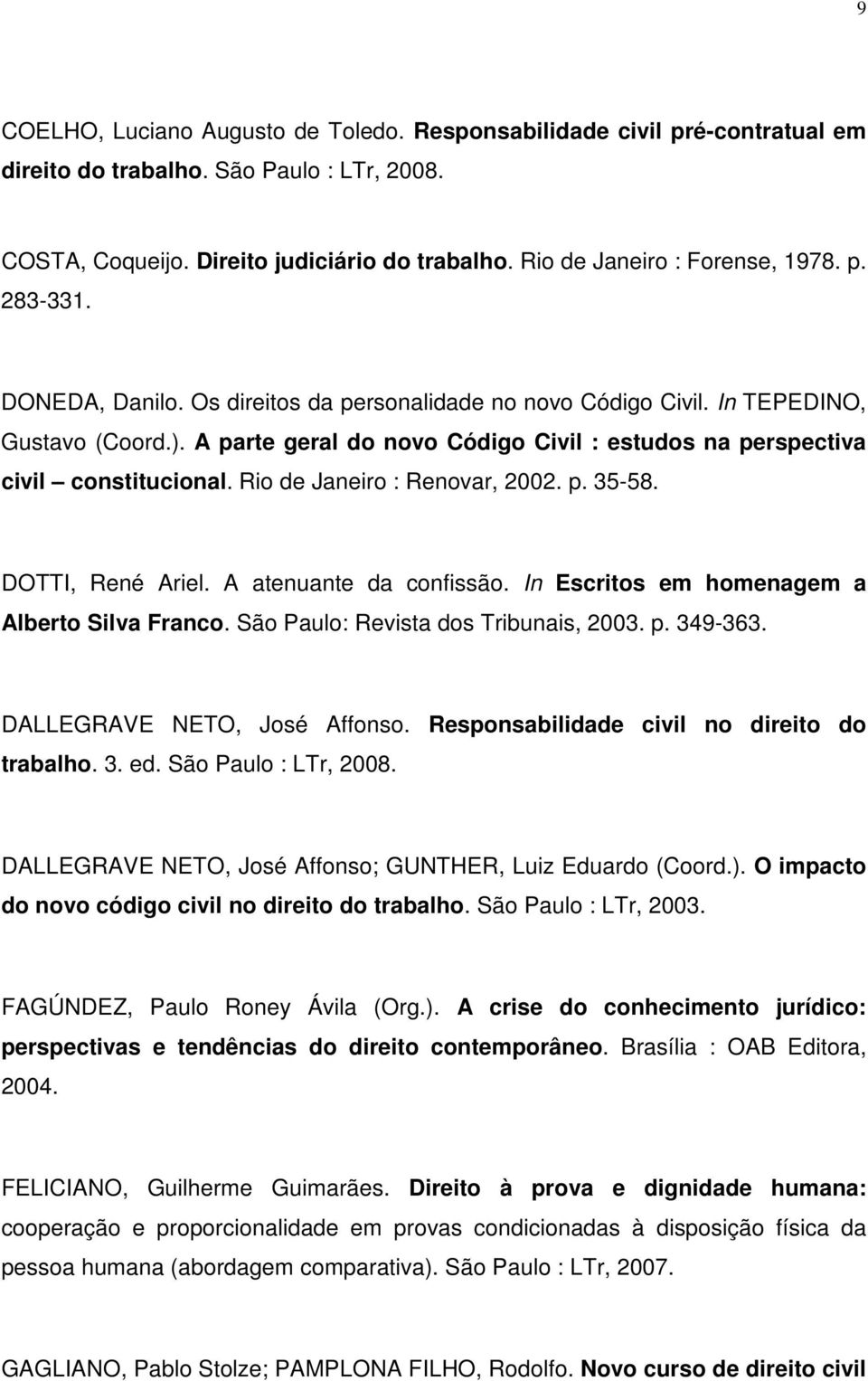 9

COELHO, Luciano Augusto de Toledo. Responsabilidade civil pré-contratual em direito do trabalho. São Paulo : LTr, 2008.

COSTA, Coqueijo. Direito judiciário do trabalho. Rio de Janeiro : Forense, 1978. p. 283-331.

DONEDA, Danilo. Os direitos da personalidade no novo Código Civil. In TEPEDINO, Gustavo (Coord.). A parte geral do novo Código Civil : estudos na perspectiva civil – constitucional. Rio de Janeiro : Renovar, 2002. p. 35-58.

DOTTI, René Ariel. A atenuante da confissão. In Escritos em homenagem a Alberto Silva Franco. São Paulo: Revista dos Tribunais, 2003. p. 349-363.

DALLEGRAVE NETO, José Affonso. Responsabilidade civil no direito do trabalho. 3. ed. São Paulo : LTr, 2008.

DALLEGRAVE NETO, José Affonso; GUNTHER, Luiz Eduardo (Coord.). O impacto do novo código civil no direito do trabalho. São Paulo : LTr, 2003.

FAGÚNDEZ, Paulo Roney Ávila (Org.). A crise do conhecimento jurídico: perspectivas e tendências do direito contemporâneo. Brasília : OAB Editora, 2004.

FELICIANO, Guilherme Guimarães. Direito à prova e dignidade humana: cooperação e proporcionalidade em provas condicionadas à disposição física da pessoa humana (abordagem comparativa). São Paulo : LTr, 2007.

GAGLIANO, Pablo Stolze; PAMPLONA FILHO, Rodolfo. Novo curso de direito civil